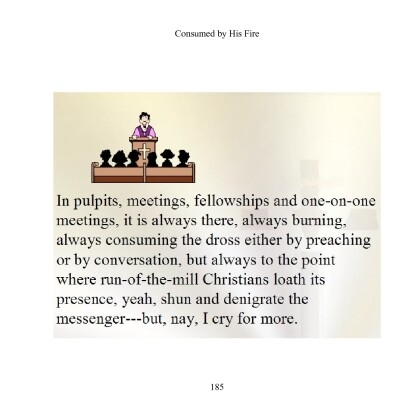 Consumed by His Fire

In pulpits, meetings, fellowships and one-on-one meetings, it is always there, always burning, always consuming the dross either by preaching or by conversation, but always to the point where run-of-the-mill Christians loath its presence, yeah, shun and denigrate the messenger---but, nay, I cry for more.

185